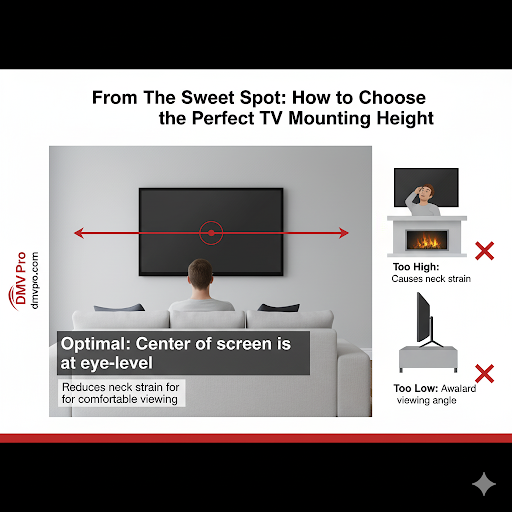 From The Sweet Spot: How to Choose the Perfect TV Mounting Height

DMV Pro
dmvpro.com

Optimal: Center of screen is at eye-level

Reduces neck strain for for comfortable viewing

Too High:
Causes neck strain

Too Low: Awalard viewing angle